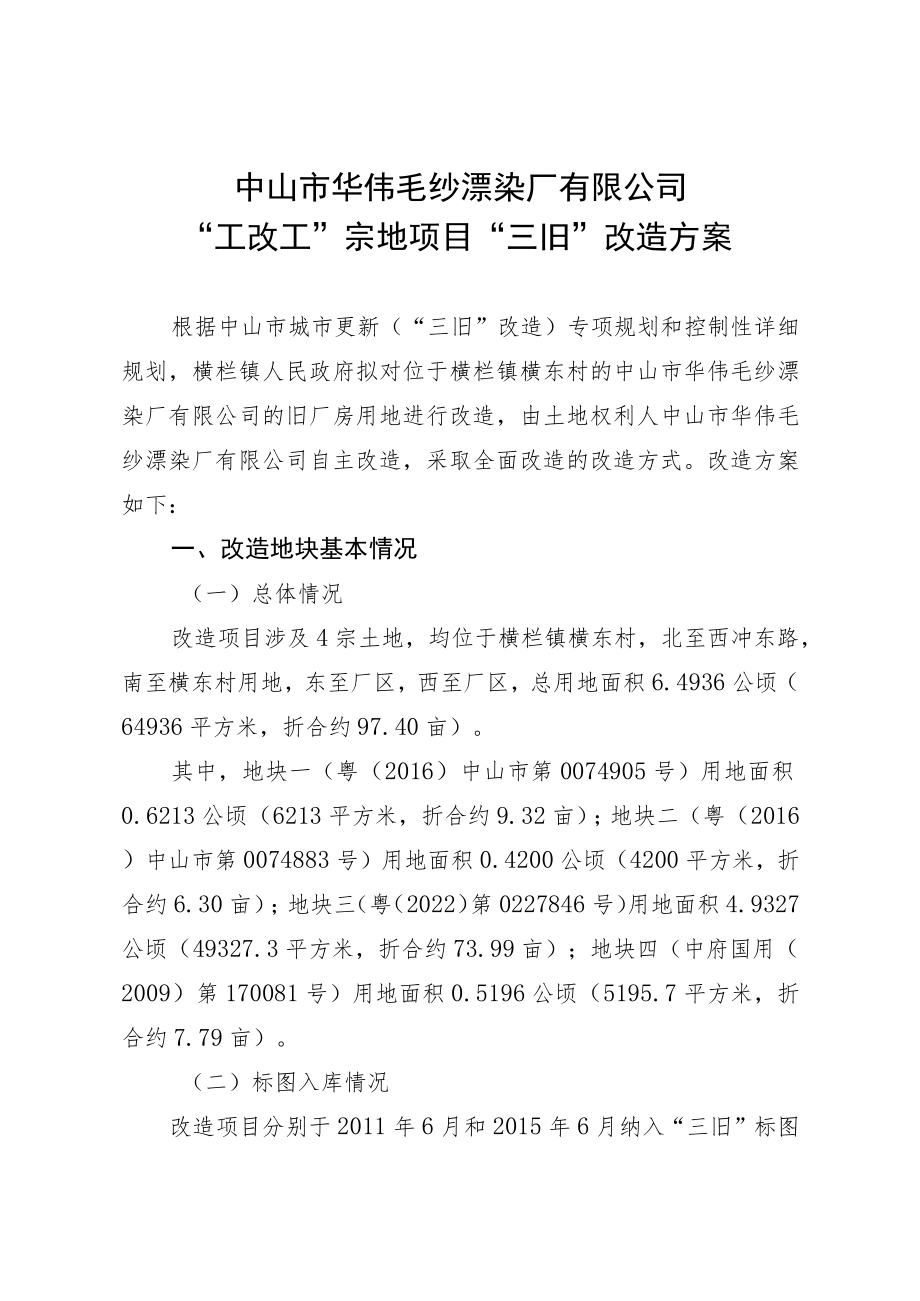 中山市华伟毛纱漂染厂有限公司
“工改工”宗地项目“三旧”改造方案

根据中山市城市更新（“三旧”改造）专项规划和控制性详细规划，横栏镇人民政府拟对位于横栏镇横东村的中山市华伟毛纱漂染厂有限公司的旧厂房用地进行改造，由土地权利人中山市华伟毛纱漂染厂有限公司自主改造，采取全面改造的改造方式。改造方案如下：

一、改造地块基本情况

（一）总体情况

改造项目涉及4宗土地，均位于横栏镇横东村，北至西冲东路，南至横东村用地，东至厂区，西至厂区，总用地面积6.4936公顷（64936平方米，折合约97.40亩）。

其中，地块一（粤（2016）中山市第0074905号）用地面积0.6213公顷（6213平方米，折合约9.32亩）；地块二（粤（2016）中山市第0074883号）用地面积0.4200公顷（4200平方米，折合约6.30亩）；地块三（粤（2022）第0227846号）用地面积4.9327公顷（49327.3平方米，折合约73.99亩）；地块四（中府国用（2009）第170081号）用地面积0.5196公顷（5195.7平方米，折合约7.79亩）。

（二）标图入库情况

改造项目分别于2011年6月和2015年6月纳入“三旧”标图